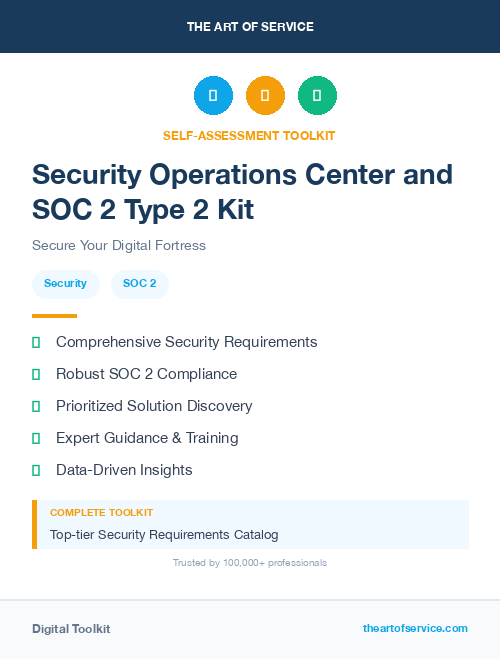 THE ART OF SERVICE

SELF-ASSESSMENT TOOLKIT

Security Operations Center and SOC 2 Type 2 Kit

Secure Your Digital Fortress

Security SOC 2

Comprehensive Security Requirements

Robust SOC 2 Compliance

Prioritized Solution Discovery

Expert Guidance & Training

Data-Driven Insights

COMPLETE TOOLKIT

Top-tier Security Requirements Catalog

Trusted by 100,000+ professionals

Digital Toolkit

theartofservice.com